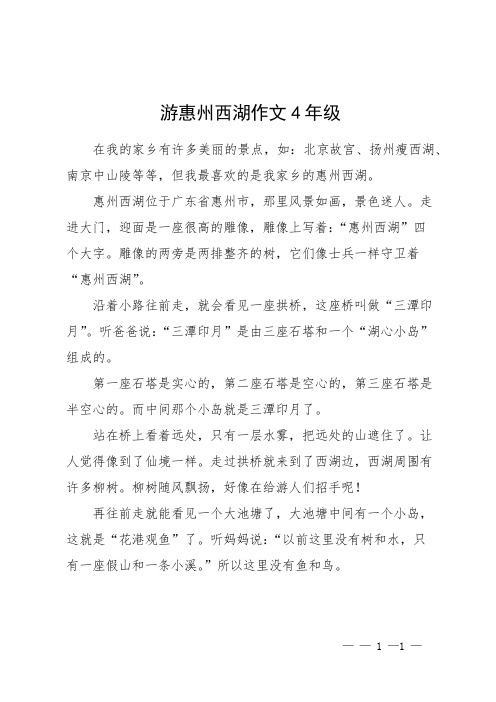 游惠州西湖作文 4 年级

在我的家乡有许多美丽的景点，如：北京故宫、扬州瘦西湖、南京中山陵等等，但我最喜欢的是我家乡的惠州西湖。

惠州西湖位于广东省惠州市，那里风景如画，景色迷人。走进大门，迎面是一座很高的雕像，雕像上写着：“惠州西湖”四个大字。雕像的两旁是两排整齐的树，它们像士兵一样守卫着“惠州西湖”。

沿着小路往前走，就会看见一座拱桥，这座桥叫做“三潭印月”。听爸爸说：“三潭印月”是由三座石塔和一个“湖心小岛”组成的。

第一座石塔是实心的，第二座石塔是空心的，第三座石塔是半空心的。而中间那个小岛就是三潭印月了。

站在桥上看着远处，只有一层水雾，把远处的山遮住了。让人觉得像到了仙境一样。走过拱桥就来到了西湖边，西湖周围有许多柳树。柳树随风飘扬，好像在给游人们招手呢！

再往前走就能看见一个大池塘了，大池塘中间有一个小岛，这就是“花港观鱼”了。听妈妈说：“以前这里没有树和水，只有一座假山和一条小溪。”所以这里没有鱼和鸟。

— — 1 —1 —